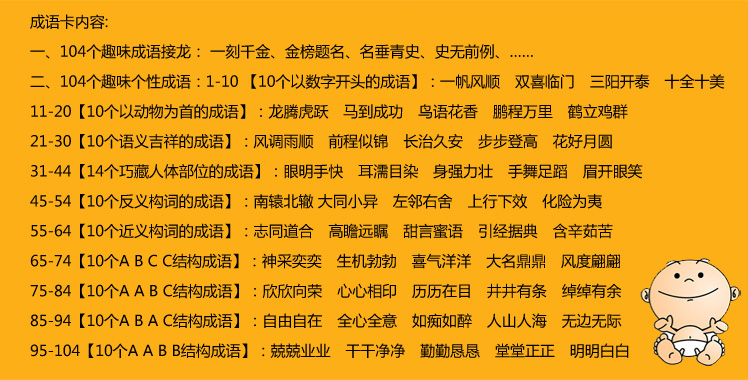 成语卡内容:

一、104个趣味成语接龙： 一刻千金、金榜题名、名垂青史、史无前例、……

二、104个趣味个性成语：1-10 【10个以数字开头的成语】：一帆风顺 双喜临门 三阳开泰 十全十美

11-20【10个以动物为首的成语】：龙腾虎跃 马到成功 鸟语花香 鹏程万里 鹤立鸡群

21-30【10个语义吉祥的成语】：风调雨顺 前程似锦 长治久安 步步登高 花好月圆

31-44【14个巧藏人体部位的成语】：眼明手快 耳濡目染 身强力壮 手舞足蹈 眉开眼笑

45-54【10个反义构词的成语】：南辕北辙 大同小异 左邻右舍 上行下效 化险为夷

55-64【10个近义构词的成语】：志同道合 高瞻远瞩 甜言蜜语 引经据典 含辛茹苦

65-74【10个A B C C结构成语】：神采奕奕 生机勃勃 喜气洋洋 大名鼎鼎 风度翩翩

75-84【10个A A B C结构成语】：欣欣向荣 心心相印 历历在目 井井有条 绰绰有余

85-94【10个A B A C结构成语】：自由自在 全心全意 如痴如醉 人山人海 无边无际

95-104【10个A A B B结构成语】：兢兢业业 干干净净 勤勤恳恳 堂堂正正 明明白白